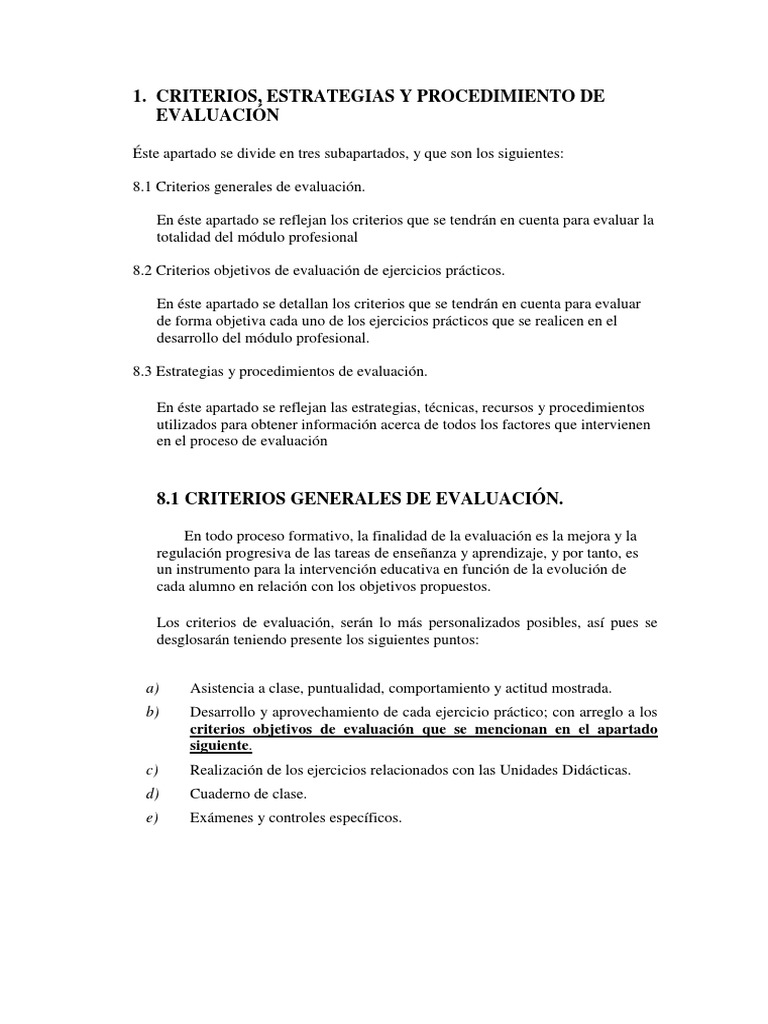 1. CRITERIOS, ESTRATEGIAS Y PROCEDIMIENTO DE EVALUACIÓN

Éste apartado se divide en tres subapartados, y que son los siguientes:

8.1 Criterios generales de evaluación.

En éste apartado se reflejan los criterios que se tendrán en cuenta para evaluar la totalidad del módulo profesional

8.2 Criterios objetivos de evaluación de ejercicios prácticos.

En éste apartado se detallan los criterios que se tendrán en cuenta para evaluar de forma objetiva cada uno de los ejercicios prácticos que se realicen en el desarrollo del módulo profesional.

8.3 Estrategias y procedimientos de evaluación.

En éste apartado se reflejan las estrategias, técnicas, recursos y procedimientos utilizados para obtener información acerca de todos los factores que intervienen en el proceso de evaluación

8.1 CRITERIOS GENERALES DE EVALUACIÓN.

En todo proceso formativo, la finalidad de la evaluación es la mejora y la regulación progresiva de las tareas de enseñanza y aprendizaje, y por tanto, es un instrumento para la intervención educativa en función de la evolución de cada alumno en relación con los objetivos propuestos.

Los criterios de evaluación, serán lo más personalizados posibles, así pues se desglosarán teniendo presente los siguientes puntos:

a) Asistencia a clase, puntualidad, comportamiento y actitud mostrada.

b) Desarrollo y aprovechamiento de cada ejercicio práctico; con arreglo a los criterios objetivos de evaluación que se mencionan en el apartado siguiente.

c) Realización de los ejercicios relacionados con las Unidades Didácticas.

d) Cuaderno de clase.

e) Exámenes y controles específicos.